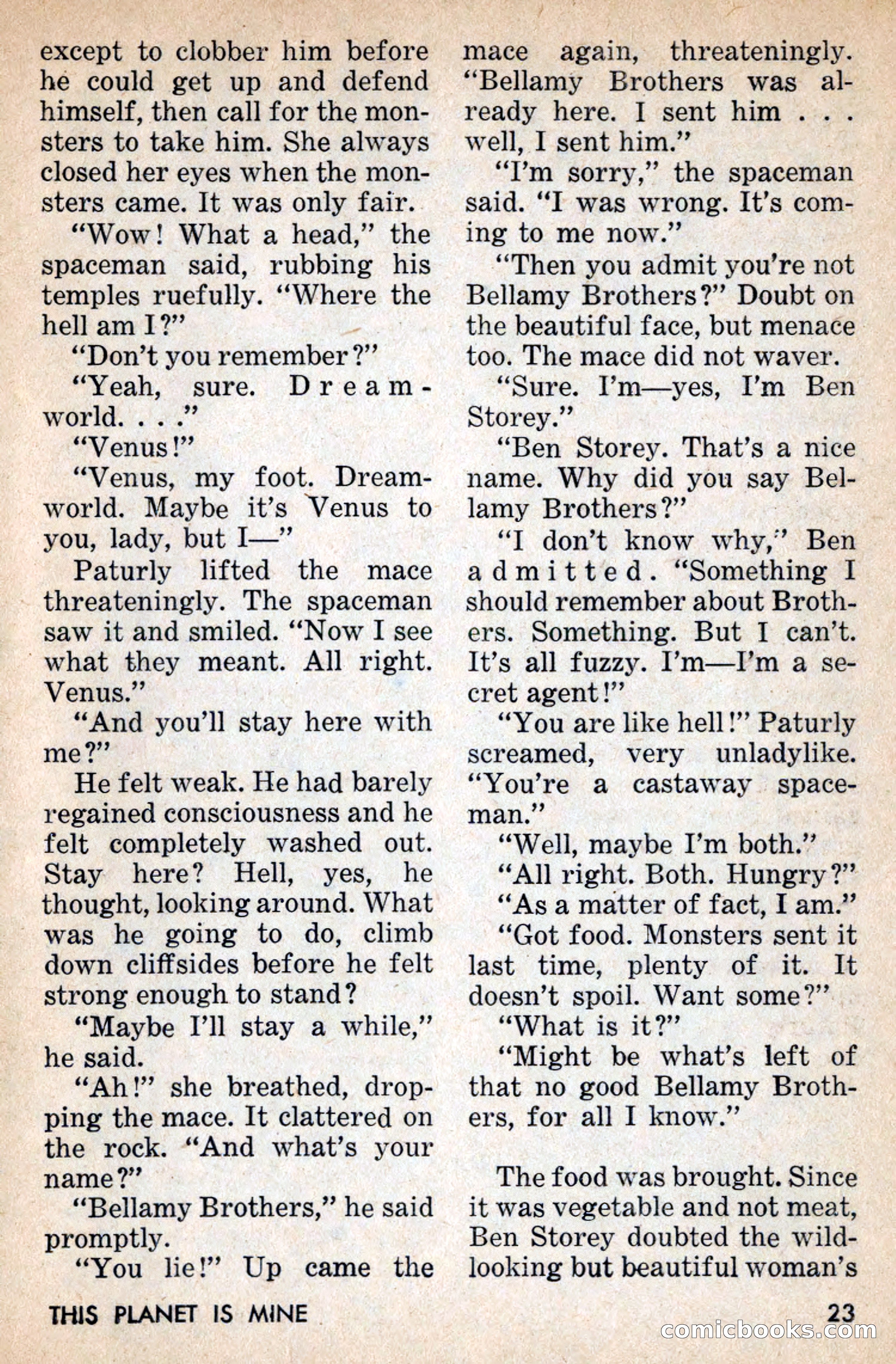 except to clobber him before he could get up and defend himself, then call for the monsters to take him. She always closed her eyes when the monsters came. It was only fair.

"Wow! What a head," the spaceman said, rubbing his temples ruefully. "Where the hell am I?"

"Don't you remember?"

"Yeah, sure. Dreamworld. . . ."

"Venus!"

"Venus, my foot. Dreamworld. Maybe it's Venus to you, lady, but I—"

Paturly lifted the mace threateningly. The spaceman saw it and smiled. "Now I see what they meant. All right. Venus."

"And you'll stay here with me?"

He felt weak. He had barely regained consciousness and he felt completely washed out. Stay here? Hell, yes, he thought, looking around. What was he going to do, climb down cliffsides before he felt strong enough to stand?

"Maybe I'll stay a while," he said.

"Ah!" she breathed, dropping the mace. It clattered on the rock. "And what's your name?"

"Bellamy Brothers," he said promptly.

"You lie!" Up came the mace again, threateningly. "Bellamy Brothers was already here. I sent him . . . well, I sent him."

"I'm sorry," the spaceman said. "I was wrong. It's coming to me now."

"Then you admit you're not Bellamy Brothers?" Doubt on the beautiful face, but menace too. The mace did not waver.

"Sure. I'm—yes, I'm Ben Storey."

"Ben Storey. That's a nice name. Why did you say Bellamy Brothers?"

"I don't know why," Ben admitted. "Something I should remember about Brothers. Something. But I can't. It's all fuzzy. I'm—I'm a secret agent!"

"You are like hell!" Paturly screamed, very unladylike. "You're a castaway spaceman."

"Well, maybe I'm both."

"All right. Both. Hungry?"

"As a matter of fact, I am."

"Got food. Monsters sent it last time, plenty of it. It doesn't spoil. Want some?"

"What is it?"

"Might be what's left of that no good Bellamy Brothers, for all I know."

The food was brought. Since it was vegetable and not meat, Ben Storey doubted the wild-looking but beautiful woman's

THIS PLANET IS MINE

23

comicbooks.com